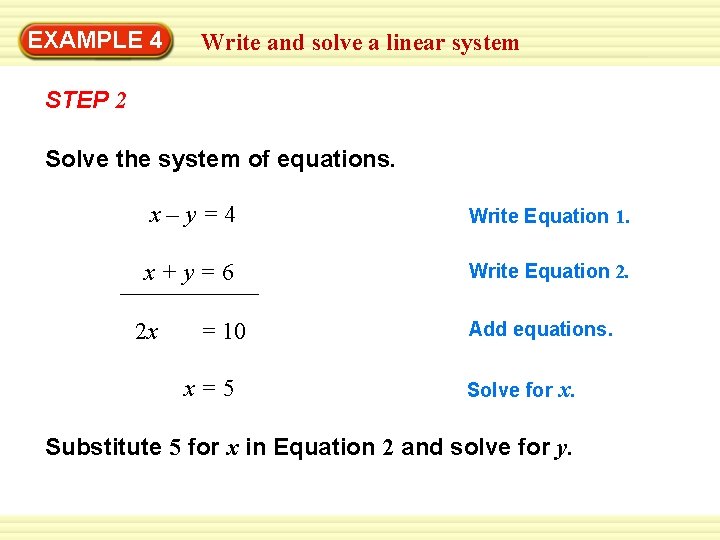 EXAMPLE 4 Write and solve a linear system

STEP 2

Solve the system of equations.

$x - y = 4$ Write Equation 1.

$x + y = 6$ Write Equation 2.

$2x = 10$ Add equations.

$x = 5$ Solve for $x$.

Substitute 5 for $x$ in Equation 2 and solve for $y$.